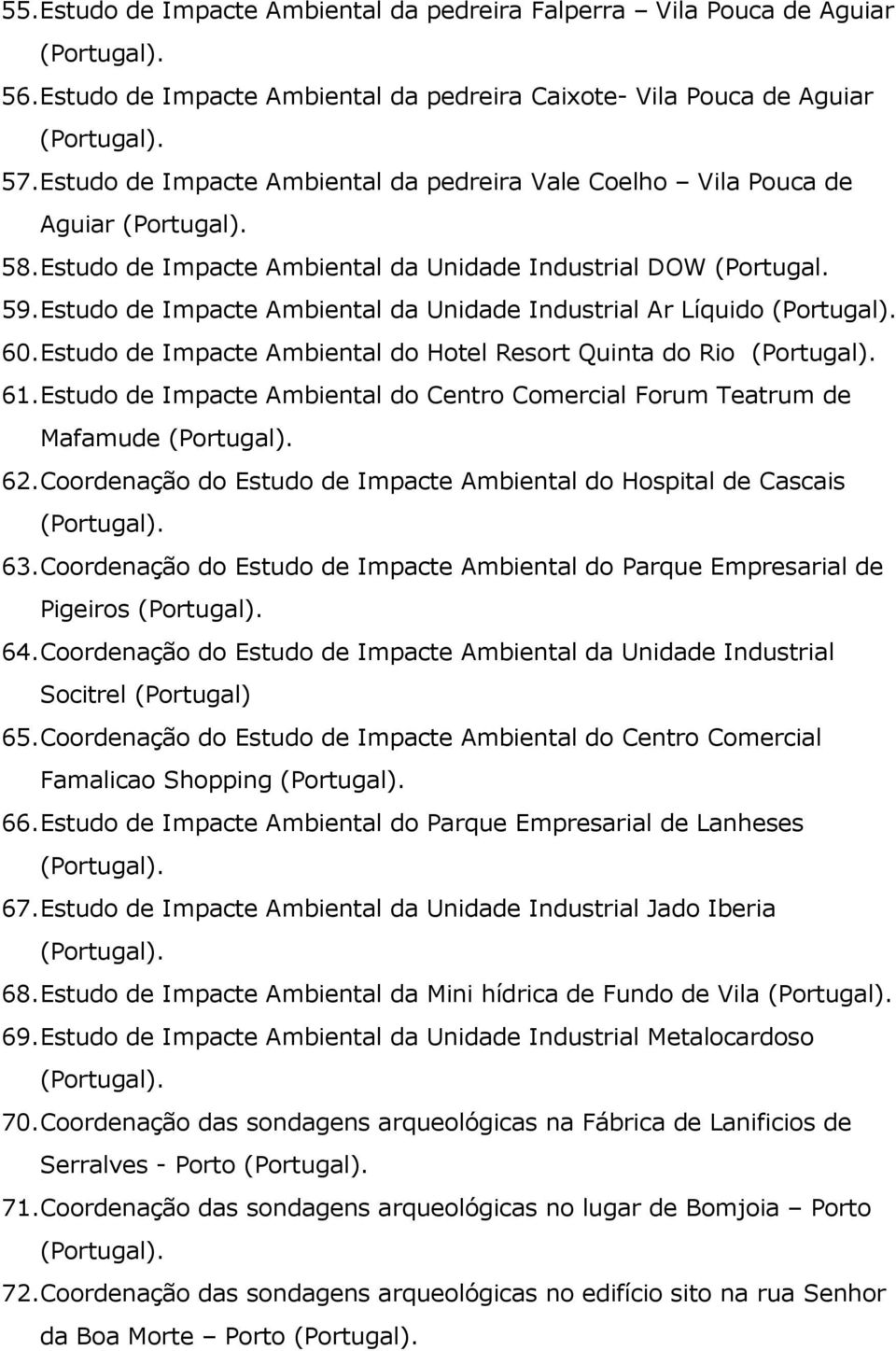 55. Estudo de Impacte Ambiental da pedreira Falperra – Vila Pouca de Aguiar (Portugal).
56. Estudo de Impacte Ambiental da pedreira Caixote- Vila Pouca de Aguiar (Portugal).
57. Estudo de Impacte Ambiental da pedreira Vale Coelho – Vila Pouca de Aguiar (Portugal).
58. Estudo de Impacte Ambiental da Unidade Industrial DOW (Portugal.
59. Estudo de Impacte Ambiental da Unidade Industrial Ar Líquido (Portugal).
60. Estudo de Impacte Ambiental do Hotel Resort Quinta do Rio (Portugal).
61. Estudo de Impacte Ambiental do Centro Comercial Forum Teatrum de Mafamude (Portugal).
62. Coordenação do Estudo de Impacte Ambiental do Hospital de Cascais (Portugal).
63. Coordenação do Estudo de Impacte Ambiental do Parque Empresarial de Pigeiros (Portugal).
64. Coordenação do Estudo de Impacte Ambiental da Unidade Industrial Socitrel (Portugal)
65. Coordenação do Estudo de Impacte Ambiental do Centro Comercial Famalicao Shopping (Portugal).
66. Estudo de Impacte Ambiental do Parque Empresarial de Lanheses (Portugal).
67. Estudo de Impacte Ambiental da Unidade Industrial Jado Iberia (Portugal).
68. Estudo de Impacte Ambiental da Mini hídrica de Fundo de Vila (Portugal).
69. Estudo de Impacte Ambiental da Unidade Industrial Metalocardoso (Portugal).
70. Coordenação das sondagens arqueológicas na Fábrica de Lanificios de Serralves - Porto (Portugal).
71. Coordenação das sondagens arqueológicas no lugar de Bomjoia – Porto (Portugal).
72. Coordenação das sondagens arqueológicas no edifício sito na rua Senhor da Boa Morte – Porto (Portugal).